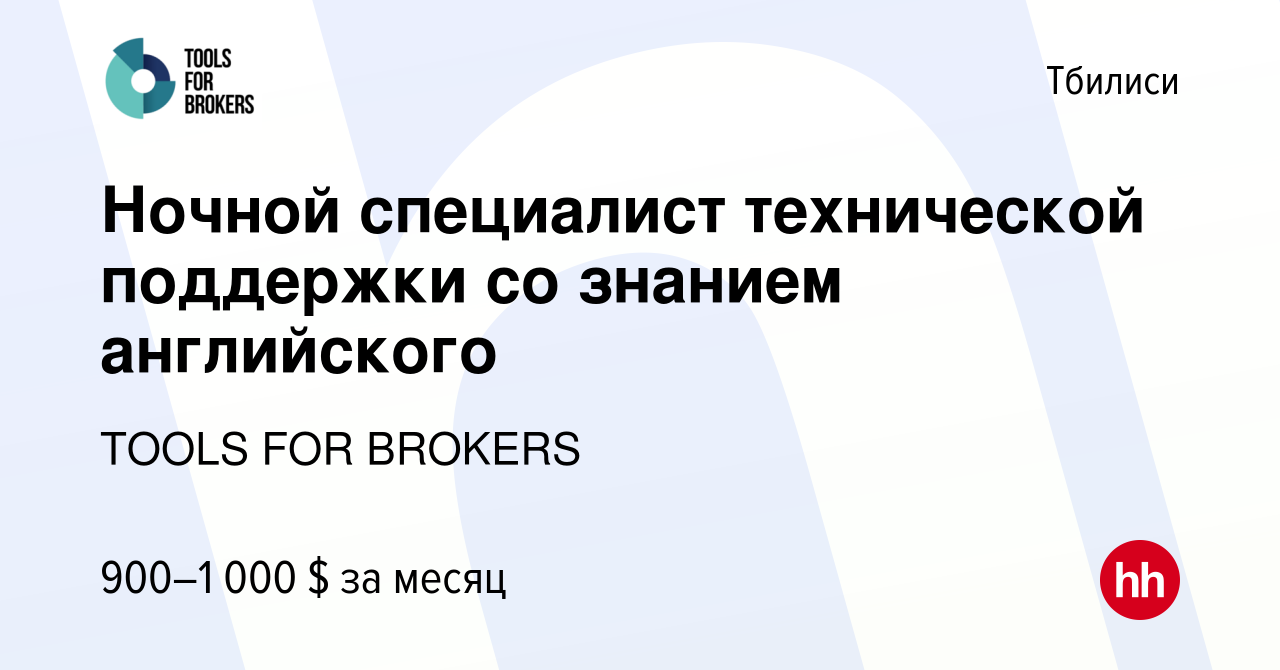 TOOLS FOR BROKERS

Тбилиси

Ночной специалист технической поддержки со знанием английского

TOOLS FOR BROKERS

900–1 000 $ за месяц

hh